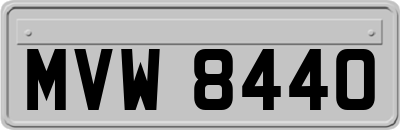 MVW 8440